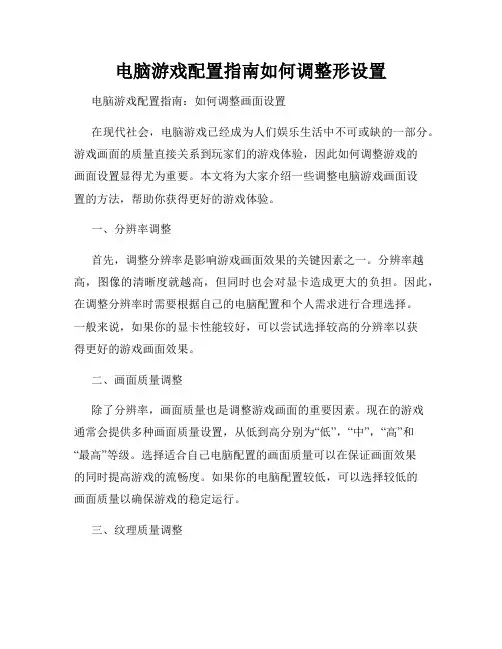 电脑游戏配置指南如何调整形设置

电脑游戏配置指南：如何调整画面设置

在现代社会，电脑游戏已经成为人们娱乐生活中不可或缺的一部分。游戏画面的质量直接关系到玩家们的游戏体验，因此如何调整游戏的画面设置显得尤为重要。本文将为大家介绍一些调整电脑游戏画面设置的方法，帮助你获得更好的游戏体验。

一、分辨率调整

首先，调整分辨率是影响游戏画面效果的关键因素之一。分辨率越高，图像的清晰度就越高，但同时也会对显卡造成更大的负担。因此，在调整分辨率时需要根据自己的电脑配置和个人需求进行合理选择。一般来说，如果你的显卡性能较好，可以尝试选择较高的分辨率以获得更好的游戏画面效果。

二、画面质量调整

除了分辨率，画面质量也是调整游戏画面的重要因素。现在的游戏通常会提供多种画面质量设置，从低到高分别为“低”，“中”，“高”和“最高”等级。选择适合自己电脑配置的画面质量可以在保证画面效果的同时提高游戏的流畅度。如果你的电脑配置较低，可以选择较低的画面质量以确保游戏的稳定运行。

三、纹理质量调整